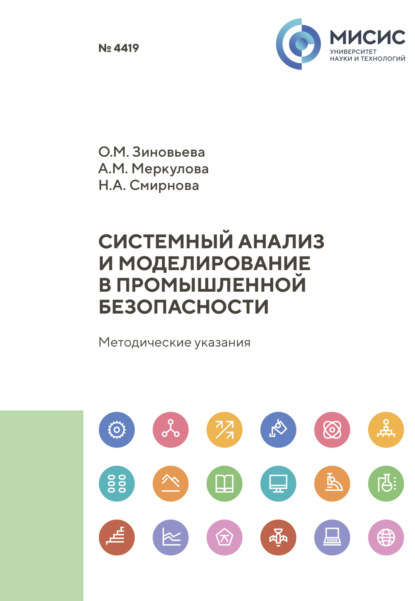 № 4419

МИСИС
УНИВЕРСИТЕТ
НАУКИ И ТЕХНОЛОГИЙ

О.М. Зиновьева
А.М. Меркулова
Н.А. Смирнова

СИСТЕМНЫЙ АНАЛИЗ И МОДЕЛИРОВАНИЕ В ПРОМЫШЛЕННОЙ БЕЗОПАСНОСТИ

Методические указания